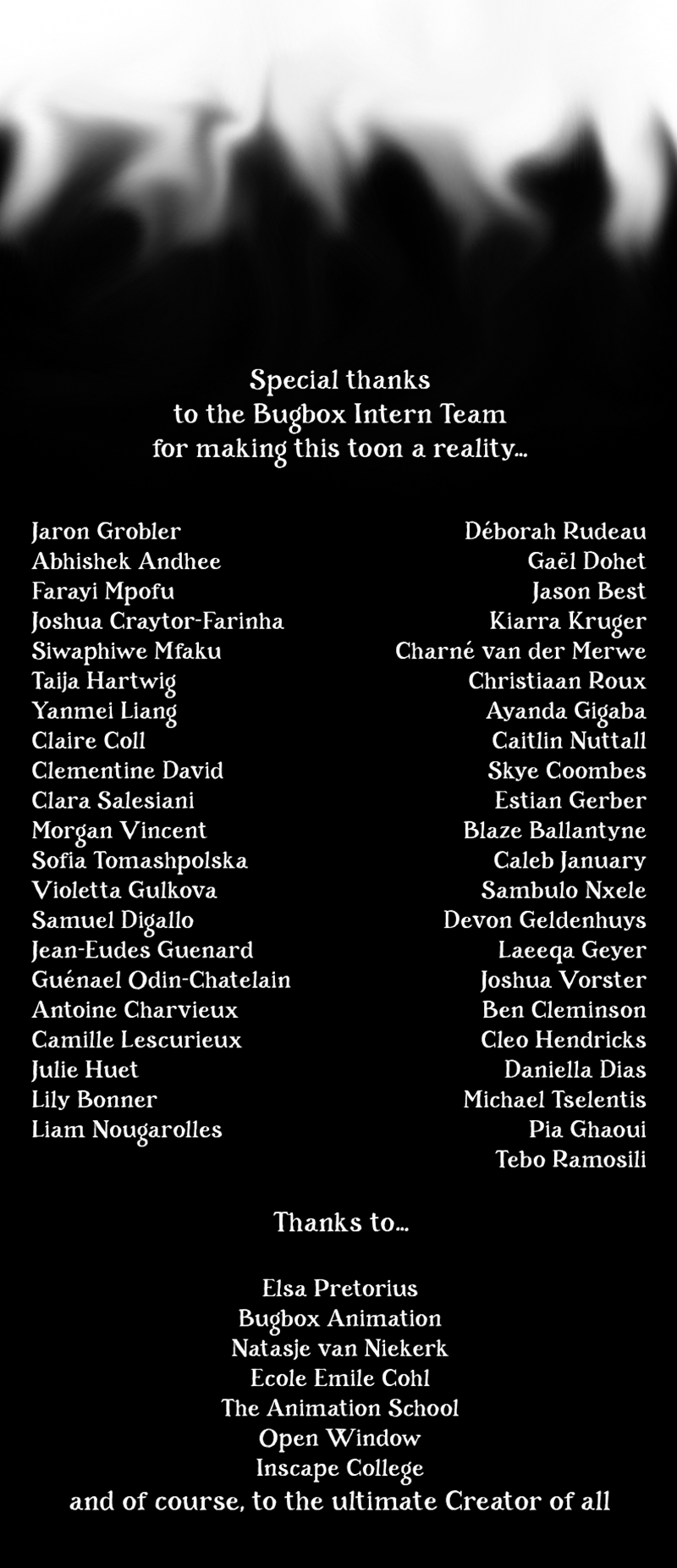 Special thanks
to the Bugbox Intern Team
for making this toon a reality...

Jaron Grobler
Abhishek Andhee
Farayi Mpofu
Joshua Craytor-Farinha
Siwaphiwe Mfaku
Taija Hartwig
Yanmei Liang
Claire Coll
Clementine David
Clara Salesiani
Morgan Vincent
Sofia Tomashpolska
Violetta Gulkova
Samuel Digallo
Jean-Eudes Guenard
Guénael Odin-Chatelain
Antoine Charvieux
Camille Lescurieux
Julie Huet
Lily Bonner
Liam Nougarolles

Déborah Rudeau
Gaël Dohet
Jason Best
Kiarra Kruger
Charné van der Merwe
Christiaan Roux
Ayanda Gigaba
Caitlin Nuttall
Skye Coombes
Estian Gerber
Blaze Ballantyne
Caleb January
Sambulo Nxele
Devon Geldenhuys
Laeeqa Geyer
Joshua Vorster
Ben Cleminson
Cleo Hendricks
Daniella Dias
Michael Tselentis
Pia Ghaoui
Tebo Ramosili

Thanks to...

Elsa Pretorius
Bugbox Animation
Natasje van Niekerk
Ecole Emile Cohl
The Animation School
Open Window
Inscape College
and of course, to the ultimate Creator of all